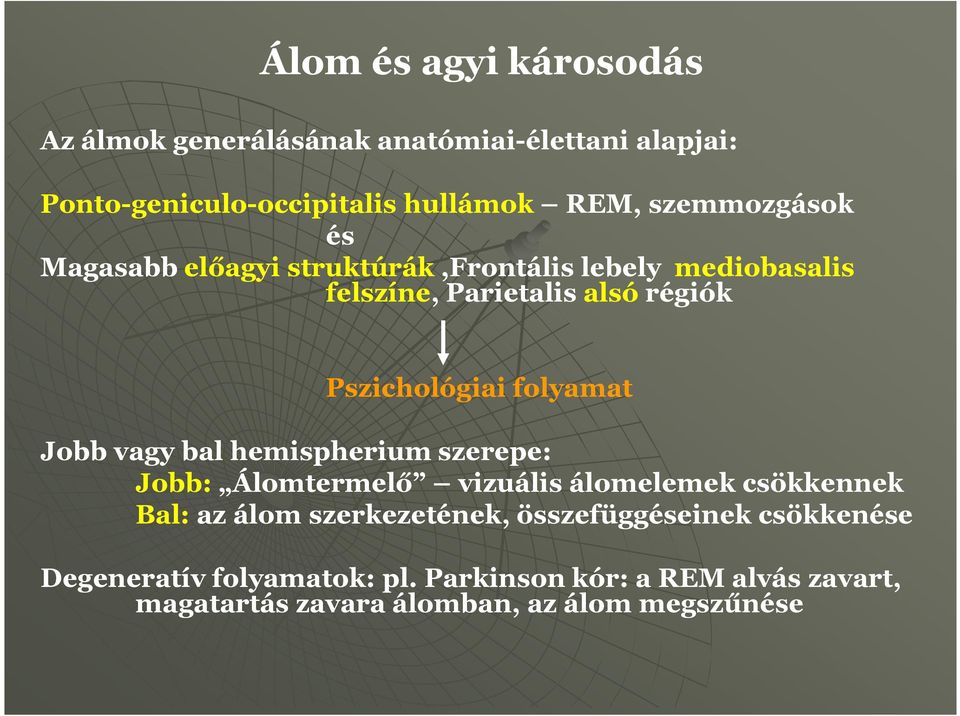 Álom és agyi károsodás

Az álmok generálásának anatómiai-élettani alapjai:

Ponto-geniculo-occipitalis hullámok – REM, szemmozgások
és
Magasabb előagyi struktúrák ,Frontális lebely mediobasalis felszíne, Parietalis alsó régiók

Pszichológiai folyamat

Jobb vagy bal hemispherium szerepe:
Jobb: „Álomtermelő” – vizuális álomelemek csökkennek
Bal: az álom szerkezetének, összefüggéseinek csökkenése

Degeneratív folyamatok: pl. Parkinson kór: a REM alvás zavart, magatartás zavara álomban, az álom megszűnése